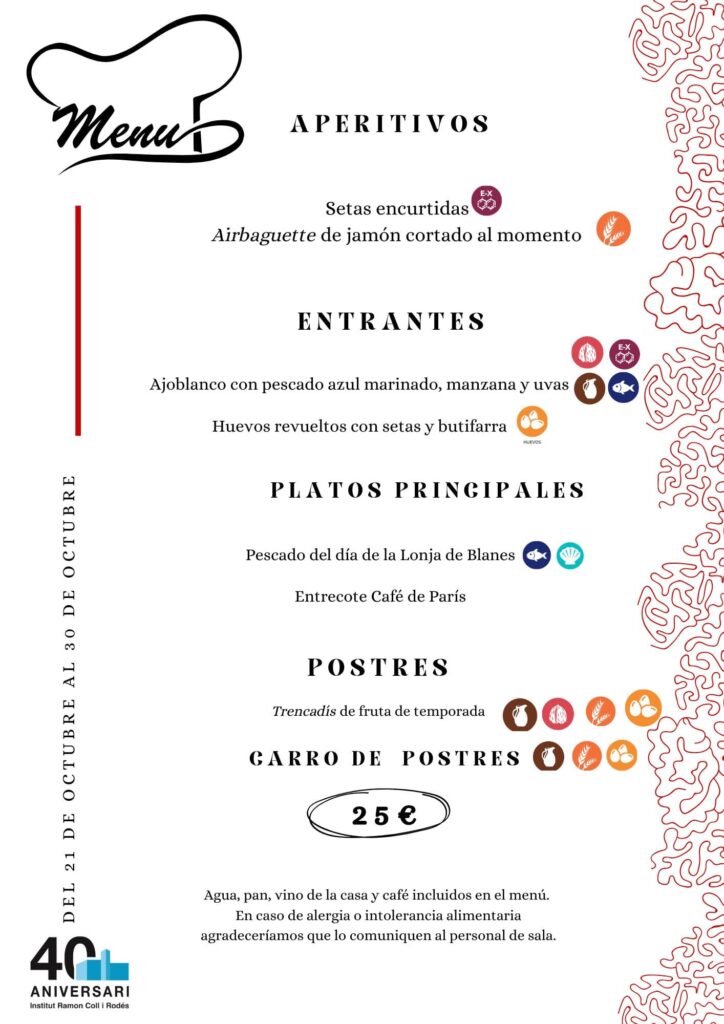 Menu

APERITIVOS

Setas encurtidas
Airbaguette de jamón cortado al momento

ENTRANTES

Ajoblanco con pescado azul marinado, manzana y uvas
Huevos revueltos con setas y butifarra

PLATOS PRINCIPALES

Pescado del día de la Lonja de Blanes

Entrecote Café de París

POSTRES

Trencadís de fruta de temporada

CARRO DE POSTRES

25 €

Agua, pan, vino de la casa y café incluidos en el menú.
En caso de alergia o intolerancia alimentaria agradeceríamos que lo comuniquen al personal de sala.

DEL 21 DE OCTUBRE AL 30 DE OCTUBRE

40
ANIVERSARI
Institut Ramon Coll i Rodés